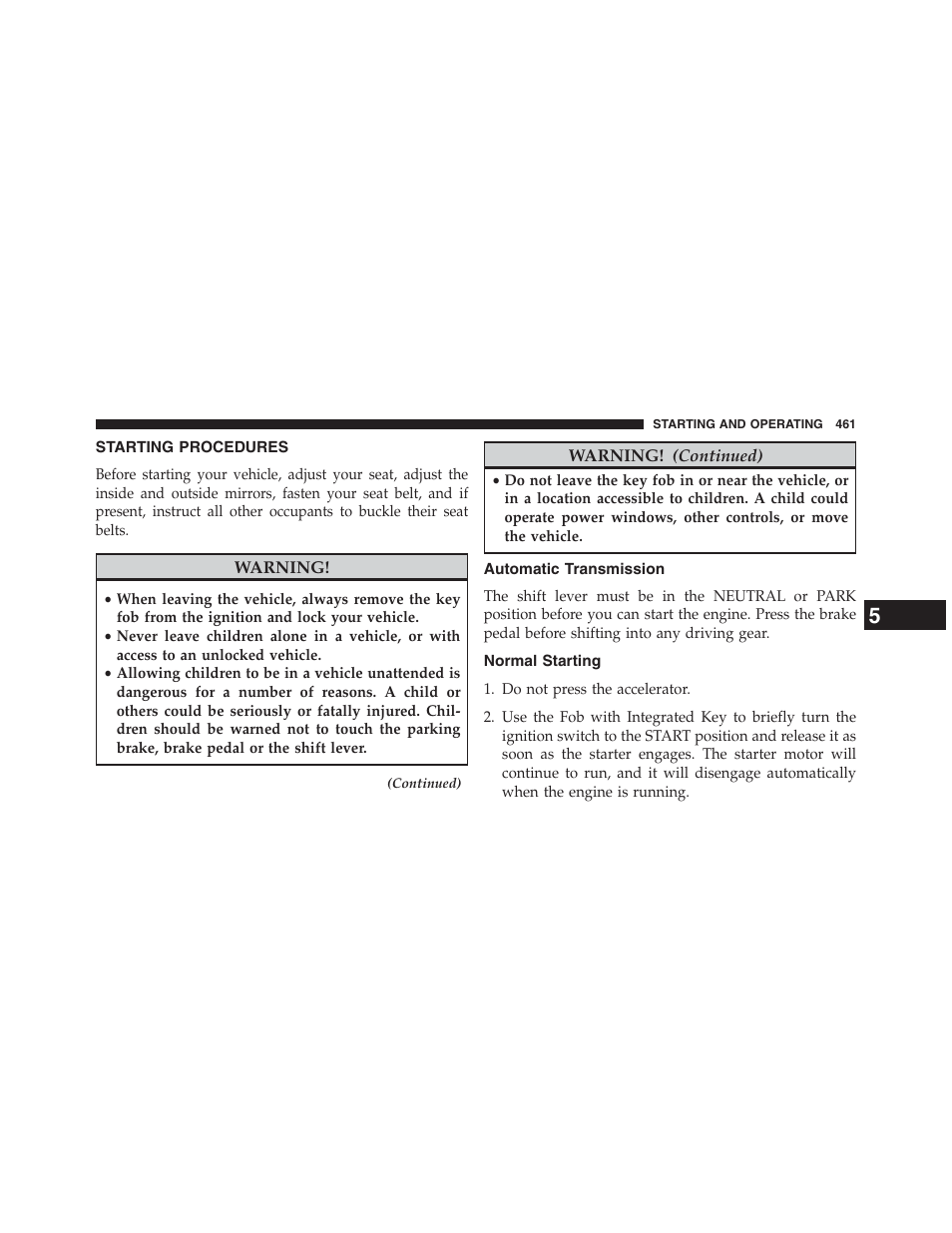 STARTING AND OPERATING 461

STARTING PROCEDURES

Before starting your vehicle, adjust your seat, adjust the inside and outside mirrors, fasten your seat belt, and if present, instruct all other occupants to buckle their seat belts.

WARNING!

• When leaving the vehicle, always remove the key fob from the ignition and lock your vehicle.
• Never leave children alone in a vehicle, or with access to an unlocked vehicle.
• Allowing children to be in a vehicle unattended is dangerous for a number of reasons. A child or others could be seriously or fatally injured. Children should be warned not to touch the parking brake, brake pedal or the shift lever.

(Continued)

WARNING! (Continued)

• Do not leave the key fob in or near the vehicle, or in a location accessible to children. A child could operate power windows, other controls, or move the vehicle.

Automatic Transmission

The shift lever must be in the NEUTRAL or PARK position before you can start the engine. Press the brake pedal before shifting into any driving gear.

Normal Starting

1. Do not press the accelerator.

2. Use the Fob with Integrated Key to briefly turn the ignition switch to the START position and release it as soon as the starter engages. The starter motor will continue to run, and it will disengage automatically when the engine is running.

5